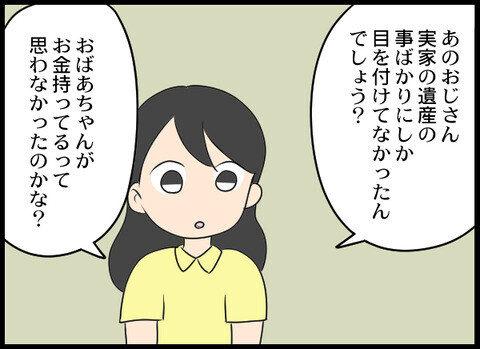 あのおじさん
実家の遺産の
事ばかりにしか
目を付けてなかったん
でしょう?

おばあちゃんが
お金持ってるって
思わなかったのかな?